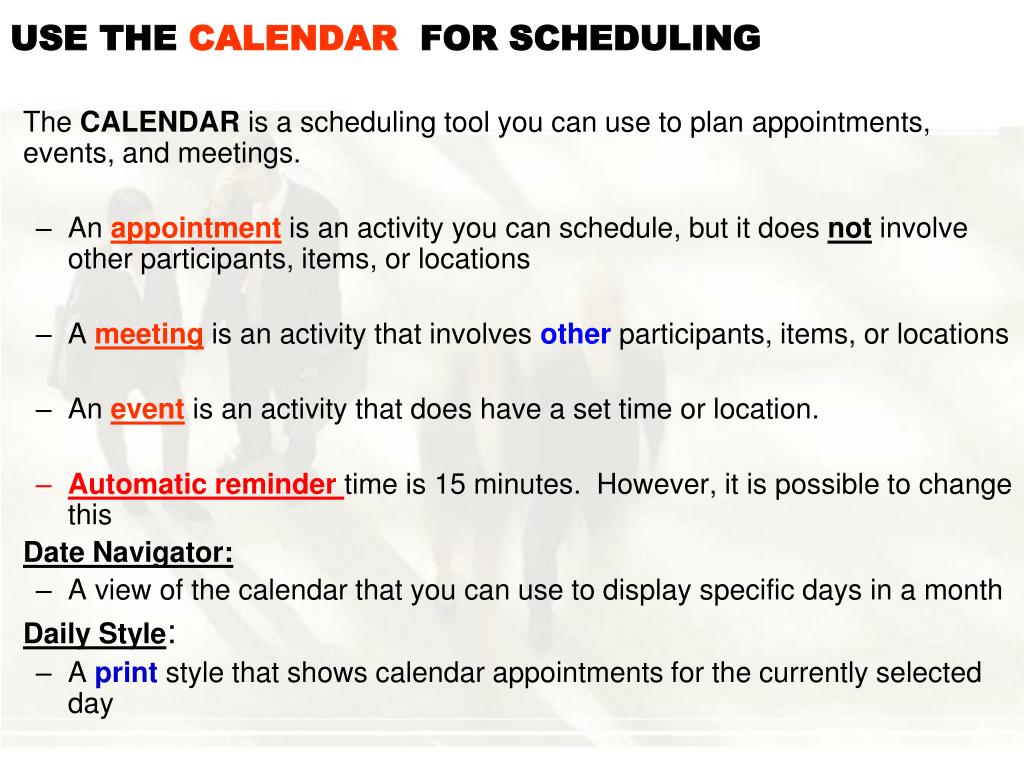 USE THE CALENDAR FOR SCHEDULING

The CALENDAR is a scheduling tool you can use to plan appointments, events, and meetings.

– An appointment is an activity you can schedule, but it does not involve other participants, items, or locations

– A meeting is an activity that involves other participants, items, or locations

– An event is an activity that does have a set time or location.

– Automatic reminder time is 15 minutes. However, it is possible to change this

Date Navigator:

– A view of the calendar that you can use to display specific days in a month

Daily Style:

– A print style that shows calendar appointments for the currently selected day